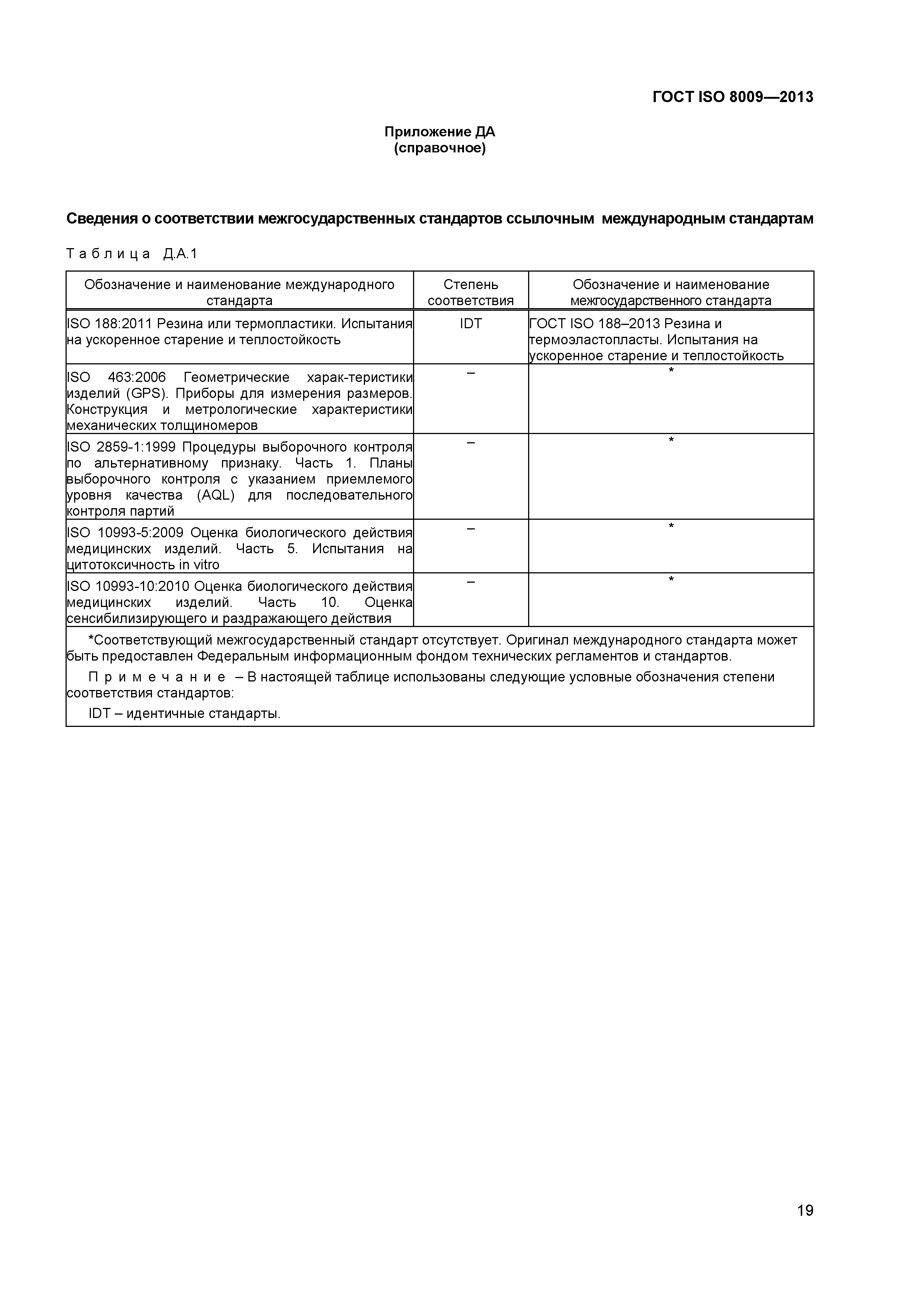 ГОСТ ISO 8009—2013

Приложение ДА
(справочное)

Сведения о соответствии межгосударственных стандартов ссылочным международным стандартам

Таблица Д.А.1

| Обозначение и наименование международного стандарта | Степень соответствия | Обозначение и наименование межгосударственного стандарта |
|---|---|---|
| ISO 188:2011 Резина или термопластики. Испытания на ускоренное старение и теплостойкость | IDT | ГОСТ ISO 188–2013 Резина и термоэластопласты. Испытания на ускоренное старение и теплостойкость |
| ISO 463:2006 Геометрические харак-теристики изделий (GPS). Приборы для измерения размеров. Конструкция и метрологические характеристики механических толщиномеров | – | * |
| ISO 2859-1:1999 Процедуры выборочного контроля по альтернативному признаку. Часть 1. Планы выборочного контроля с указанием приемлемого уровня качества (AQL) для последовательного контроля партий | – | * |
| ISO 10993-5:2009 Оценка биологического действия медицинских изделий. Часть 5. Испытания на цитотоксичность in vitro | – | * |
| ISO 10993-10:2010 Оценка биологического действия медицинских изделий. Часть 10. Оценка сенсибилизирующего и раздражающего действия | – | * |

*Соответствующий межгосударственный стандарт отсутствует. Оригинал международного стандарта может быть предоставлен Федеральным информационным фондом технических регламентов и стандартов.

Примечание – В настоящей таблице использованы следующие условные обозначения степени соответствия стандартов:

IDT – идентичные стандарты.

19